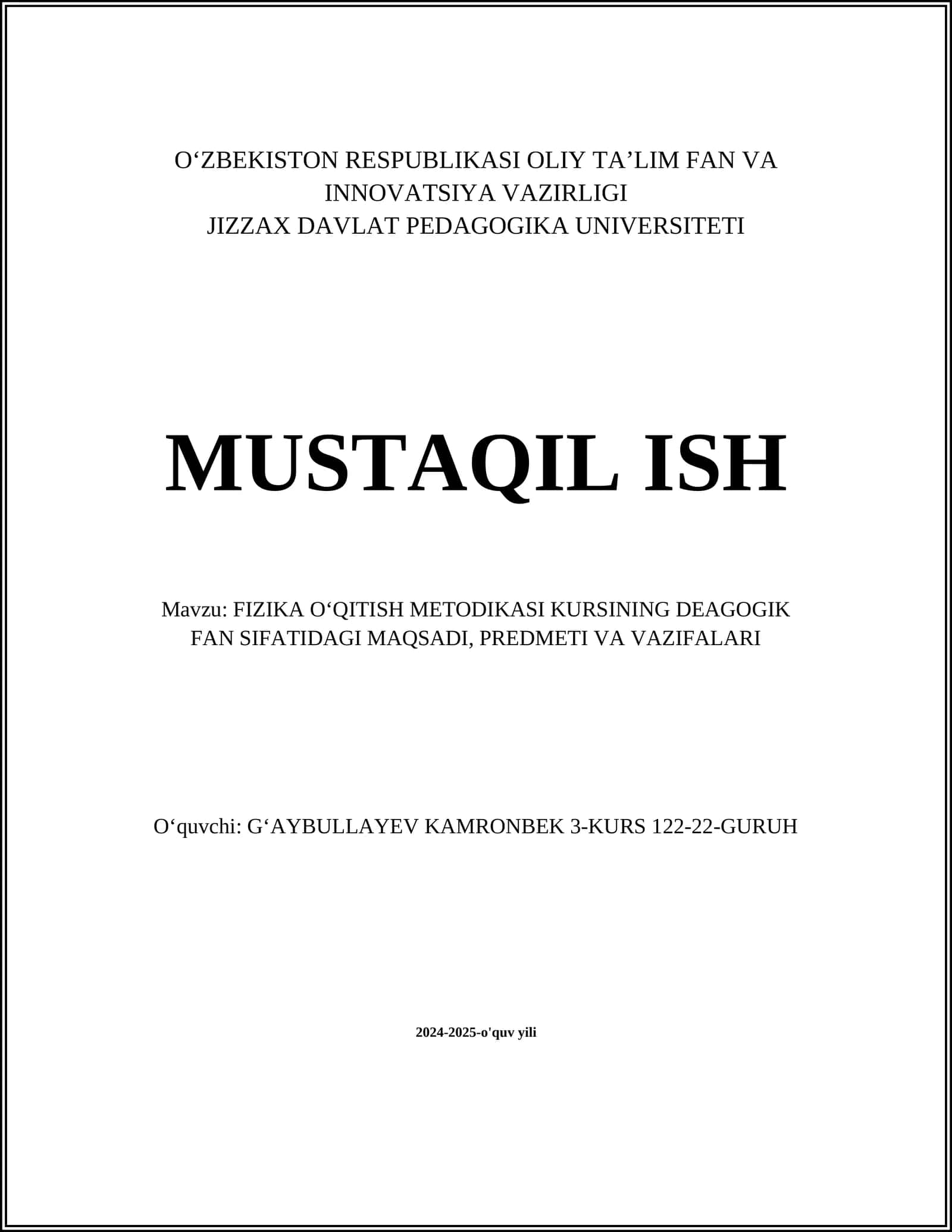 O‘ZBEKISTON RESPUBLIKASI OLIY TA’LIM FAN VA INNOVATSIYA VAZIRLIGI
JIZZAX DAVLAT PEDAGOGIKA UNIVERSITETI

MUSTAQIL ISH

Mavzu: FIZIKA O‘QITISH METODIKASI KURSINING DEAGOGIK FAN SIFATIDAGI MAQSADI, PREDMETI VA VAZIFALARI

O‘quvchi: G‘AYBULLAYEV KAMRONBEK 3-KURS 122-22-GURUH

2024-2025-o'quv yili